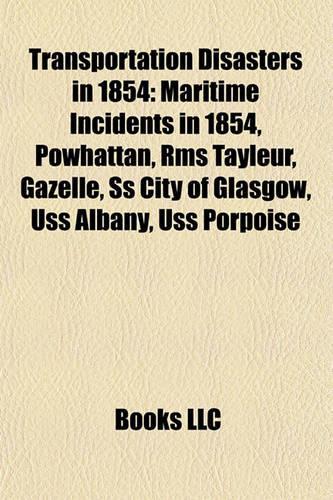 Transportation Disasters in 1854: Maritime Incidents in 1854, Powhattan, Rms Tayleur, Gazelle, Ss City of Glasgow, Uss Albany, Uss Porpoise

Books LLC